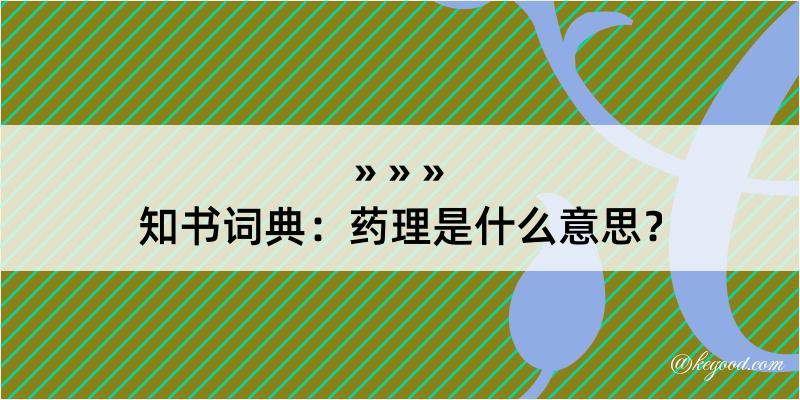 » » »
知书词典：药理是什么意思？

@kegood.com